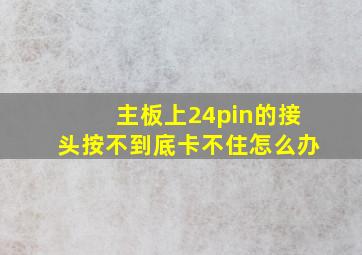 主板上24pin的接头按不到底卡不住怎么办